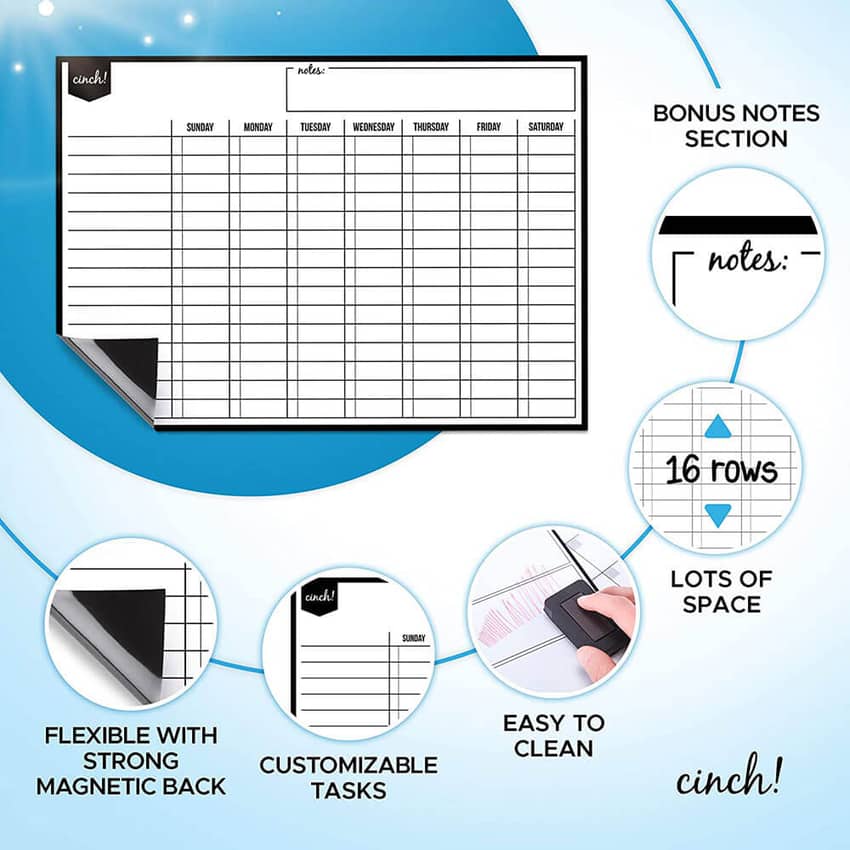 cinch!

notes:

SUNDAY MONDAY TUESDAY WEDNESDAY THURSDAY FRIDAY SATURDAY

BONUS NOTES SECTION

notes:

16 rows

LOTS OF SPACE

cinch!

SUNDAY

FLEXIBLE WITH STRONG MAGNETIC BACK

CUSTOMIZABLE TASKS

EASY TO CLEAN

cinch!